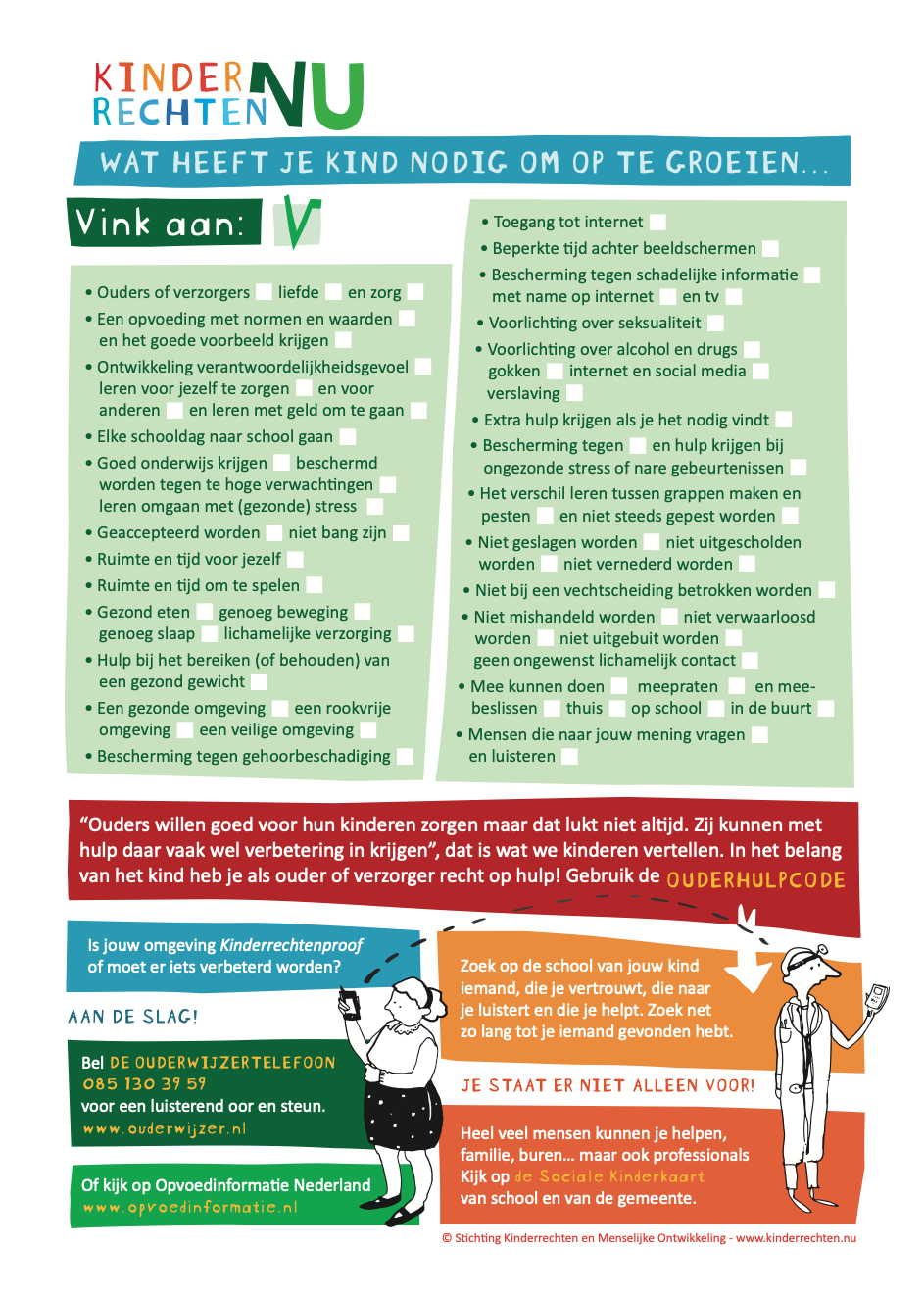 KINDER RECHTEN NU

WAT HEEFT JE KIND NODIG OM OP TE GROEIEN...

Vink aan: V

• Ouders of verzorgers liefde en zorg
• Een opvoeding met normen en waarden en het goede voorbeeld krijgen
• Ontwikkeling verantwoordelijkheidsgevoel leren voor jezelf te zorgen en voor anderen en leren met geld om te gaan
• Elke schooldag naar school gaan
• Goed onderwijs krijgen beschermd worden tegen te hoge verwachtingen leren omgaan met (gezonde) stress
• Geaccepteerd worden niet bang zijn
• Ruimte en tijd voor jezelf
• Ruimte en tijd om te spelen
• Gezond eten genoeg beweging genoeg slaap lichamelijke verzorging
• Hulp bij het bereiken (of behouden) van een gezond gewicht
• Een gezonde omgeving een rookvrije omgeving een veilige omgeving
• Bescherming tegen gehoorbeschadiging

• Toegang tot internet
• Beperkte tijd achter beeldschermen
• Bescherming tegen schadelijke informatie met name op internet en tv
• Voorlichting over seksualiteit
• Voorlichting over alcohol en drugs gokken internet en social media verslaving
• Extra hulp krijgen als je het nodig vindt
• Bescherming tegen en hulp krijgen bij ongezonde stress of nare gebeurtenissen
• Het verschil leren tussen grappen maken en pesten en niet steeds gepest worden
• Niet geslagen worden niet uitgescholden worden niet vernederd worden
• Niet bij een vechtscheiding betrokken worden
• Niet mishandeld worden niet verwaarloosd worden niet uitgebuit worden geen ongewenst lichamelijk contact
• Mee kunnen doen meepraten en meebeslissen thuis op school in de buurt
• Mensen die naar jouw mening vragen en luisteren

“Ouders willen goed voor hun kinderen zorgen maar dat lukt niet altijd. Zij kunnen met hulp daar vaak wel verbetering in krijgen”, dat is wat we kinderen vertellen. In het belang van het kind heb je als ouder of verzorger recht op hulp! Gebruik de OUDERHULPCODE

Is jouw omgeving Kinderrechtenproof of moet er iets verbeterd worden?

AAN DE SLAG!

Bel DE OUDERWIJZERTELEFOON 085 130 39 59 voor een luisterend oor en steun. www.ouderwijzer.nl

Of kijk op Opvoedinformatie Nederland www.opvoedinformatie.nl

Zoek op de school van jouw kind iemand, die je vertrouwt, die naar je luistert en die je helpt. Zoek net zo lang tot je iemand gevonden hebt.

JE STAAT ER NIET ALLEEN VOOR!

Heel veel mensen kunnen je helpen, familie, buren... maar ook professionals Kijk op de Sociale Kinderkaart van school en van de gemeente.

© Stichting Kinderrechten en Menselijke Ontwikkeling - www.kinderrechten.nu